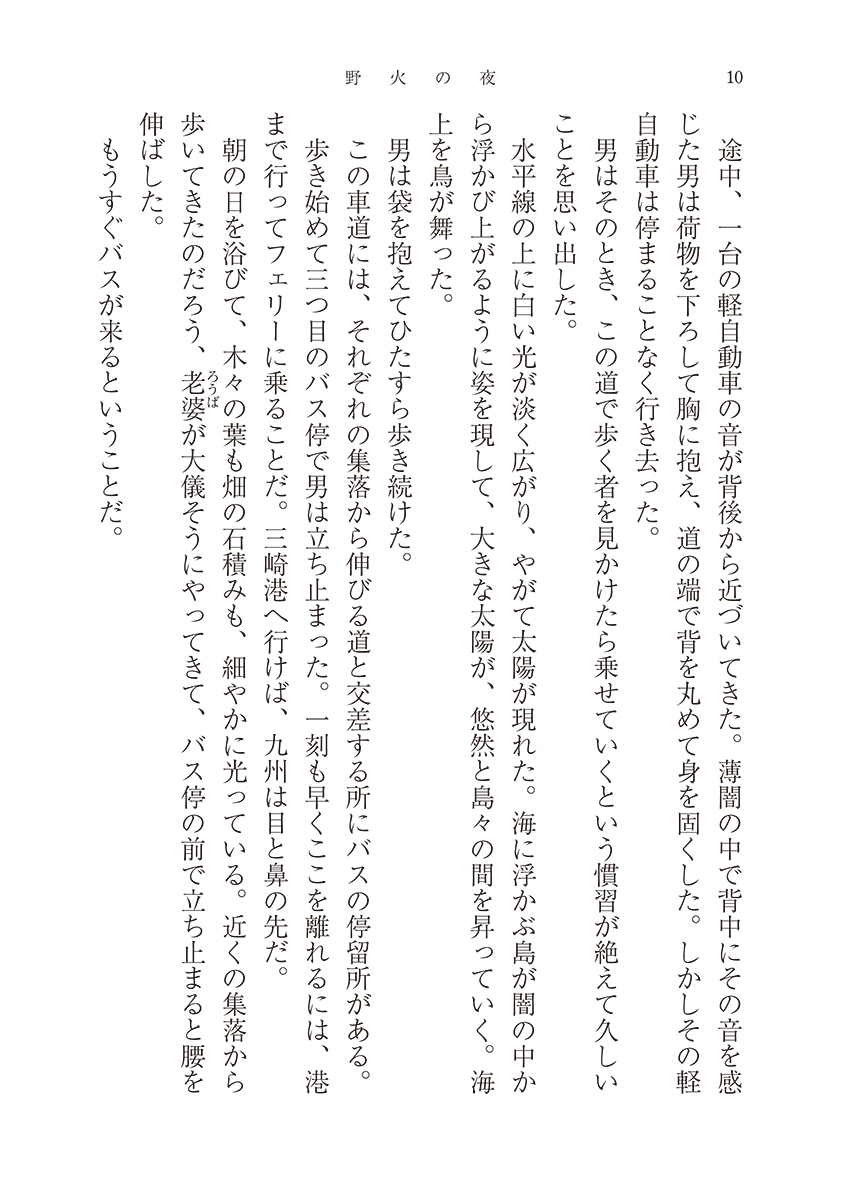 野火の夜　10

途中、一台の軽自動車の音が背後から近づいてきた。薄闇の中で背中にその音を感じた男は荷物を下ろして胸に抱え、道の端で背を丸めて身を固くした。しかしその軽自動車は停まることなく行き去った。

男はそのとき、この道で歩く者を見かけたら乗せていくという慣習が絶えて久しいことを思い出した。

水平線の上に白い光が淡く広がり、やがて太陽が現れた。海に浮かぶ島が闇の中から浮かび上がるように姿を現して、大きな太陽が、悠然と島々の間を昇っていく。海上を鳥が舞った。

男は袋を抱えてひたすら歩き続けた。

この車道には、それぞれの集落から伸びる道と交差する所にバスの停留所がある。歩き始めて三つ目のバス停で男は立ち止まった。一刻も早くここを離れるには、港まで行ってフェリーに乗ることだ。三崎港へ行けば、九州は目と鼻の先だ。

朝の日を浴びて、木々の葉も畑の石積みも、細やかに光っている。近くの集落から歩いてきたのだろう、老婆（ろうば）が大儀そうにやってきて、バス停の前で立ち止まると腰を伸ばした。

もうすぐバスが来るということだ。